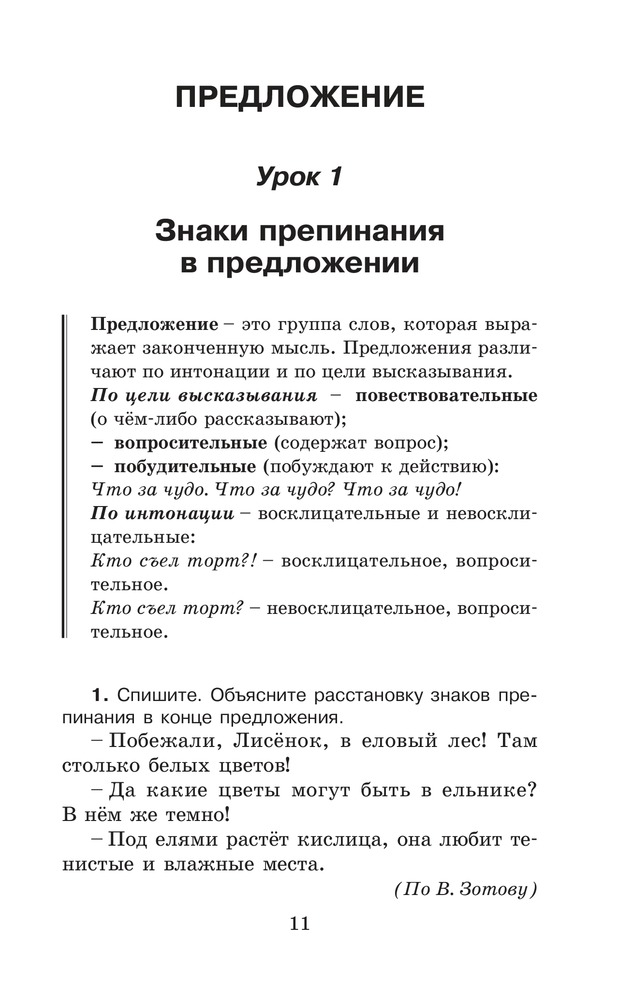 ПРЕДЛОЖЕНИЕ

Урок 1

Знаки препинания в предложении

Предложение – это группа слов, которая выражает законченную мысль. Предложения различают по интонации и по цели высказывания.
По цели высказывания – повествовательные (о чём-либо рассказывают);
– вопросительные (содержат вопрос);
– побудительные (побуждают к действию):
Что за чудо. Что за чудо? Что за чудо!
По интонации – восклицательные и невосклицательные:
Кто съел торт?! – восклицательное, вопросительное.
Кто съел торт? – невосклицательное, вопросительное.

1. Спишите. Объясните расстановку знаков препинания в конце предложения.
– Побежали, Лисёнок, в еловый лес! Там столько белых цветов!
– Да какие цветы могут быть в ельнике? В нём же темно!
– Под елями растёт кислица, она любит тенистые и влажные места.
(По В. Зотову)

11